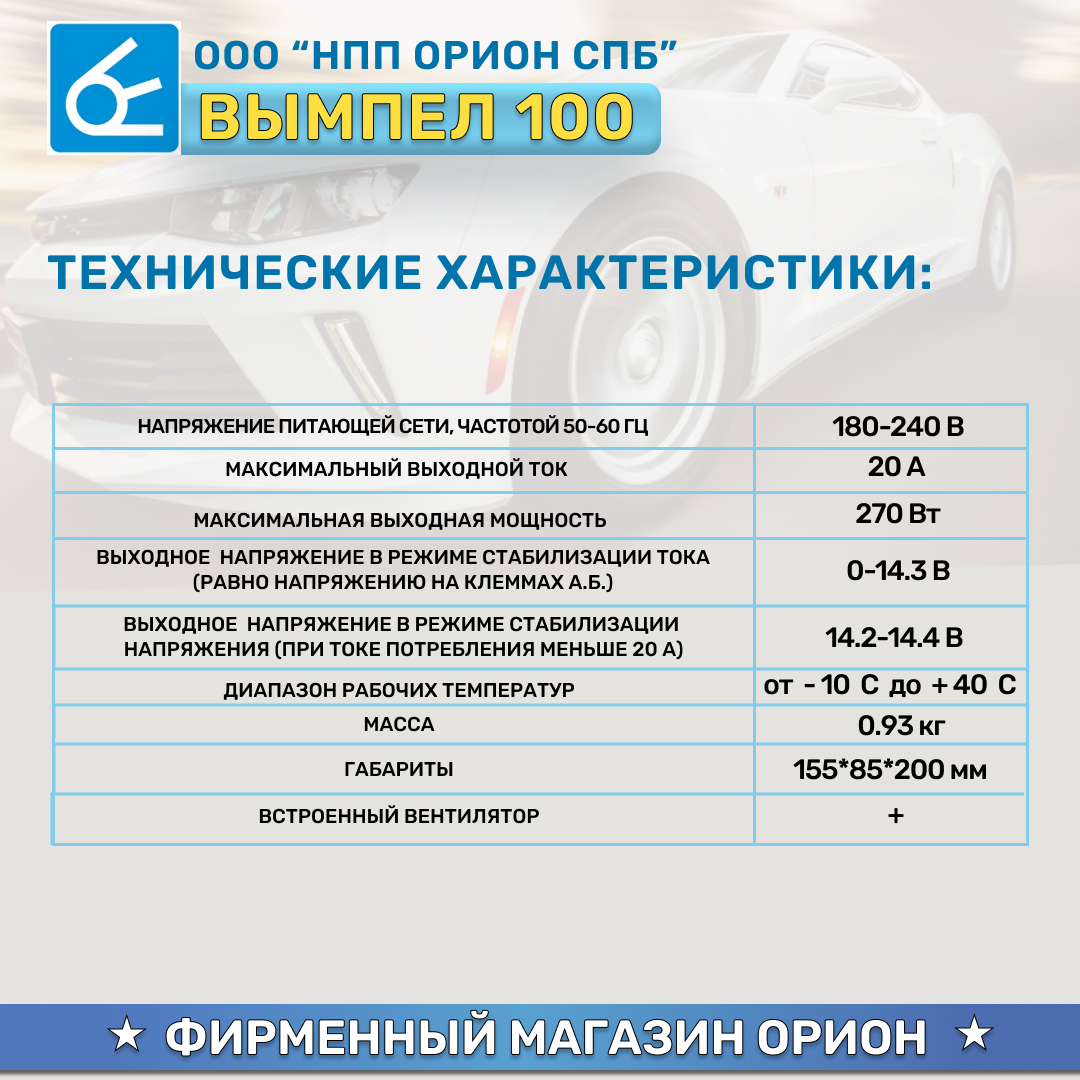 ООО “НПП ОРИОН СПБ”
ВЫМПЕЛ 100

ТЕХНИЧЕСКИЕ ХАРАКТЕРИСТИКИ:

| | |
|---|---|
| НАПРЯЖЕНИЕ ПИТАЮЩЕЙ СЕТИ, ЧАСТОТОЙ 50-60 ГЦ | 180-240 В |
| МАКСИМАЛЬНЫЙ ВЫХОДНОЙ ТОК | 20 А |
| МАКСИМАЛЬНАЯ ВЫХОДНАЯ МОЩНОСТЬ | 270 Вт |
| ВЫХОДНОЕ НАПРЯЖЕНИЕ В РЕЖИМЕ СТАБИЛИЗАЦИИ ТОКА (РАВНО НАПРЯЖЕНИЮ НА КЛЕММАХ А.Б.) | 0-14.3 В |
| ВЫХОДНОЕ НАПРЯЖЕНИЕ В РЕЖИМЕ СТАБИЛИЗАЦИИ НАПРЯЖЕНИЯ (ПРИ ТОКЕ ПОТРЕБЛЕНИЯ МЕНЬШЕ 20 А) | 14.2-14.4 В |
| ДИАПАЗОН РАБОЧИХ ТЕМПЕРАТУР | от - 10 С до + 40 С |
| МАССА | 0.93 кг |
| ГАБАРИТЫ | 155*85*200 мм |
| ВСТРОЕННЫЙ ВЕНТИЛЯТОР | + |

★ ФИРМЕННЫЙ МАГАЗИН ОРИОН ★